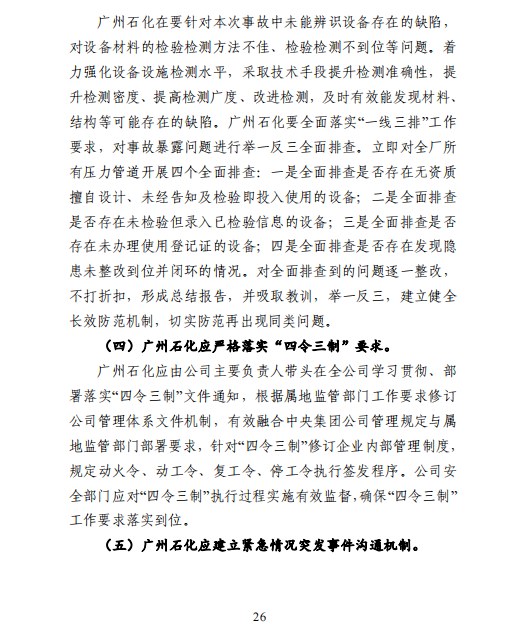 广州石化在要针对本次事故中未能辨识设备存在的缺陷，对设备材料的检验检测方法不佳、检验检测不到位等问题。着力强化设备设施检测水平，采取技术手段提升检测准确性，提升检测密度、提高检测广度、改进检测，及时有效能发现材料、结构等可能存在的缺陷。广州石化要全面落实“一线三排”工作要求，对事故暴露问题进行举一反三全面排查。立即对全厂所有压力管道开展四个全面排查：一是全面排查是否存在无资质擅自设计、未经告知及检验即投入使用的设备；二是全面排查是否存在未检验但录入已检验信息的设备；三是全面排查是否存在未办理使用登记证的设备；四是全面排查是否存在发现隐患未整改到位并闭环的情况。对全面排查到的问题逐一整改，不打折扣，形成总结报告，并吸取教训，举一反三，建立健全长效防范机制，切实防范再出现同类问题。

（四）广州石化应严格落实“四令三制”要求。

广州石化应由公司主要负责人带头在全公司学习贯彻、部署落实“四令三制”文件通知，根据属地监管部门工作要求修订公司管理体系文件机制，有效融合中央集团公司管理规定与属地监管部门部署要求，针对“四令三制”修订企业内部管理制度，规定动火令、动工令、复工令、停工令执行签发程序。公司安全部门应对“四令三制”执行过程实施有效监督，确保“四令三制”工作要求落实到位。

（五）广州石化应建立紧急情况突发事件沟通机制。

26